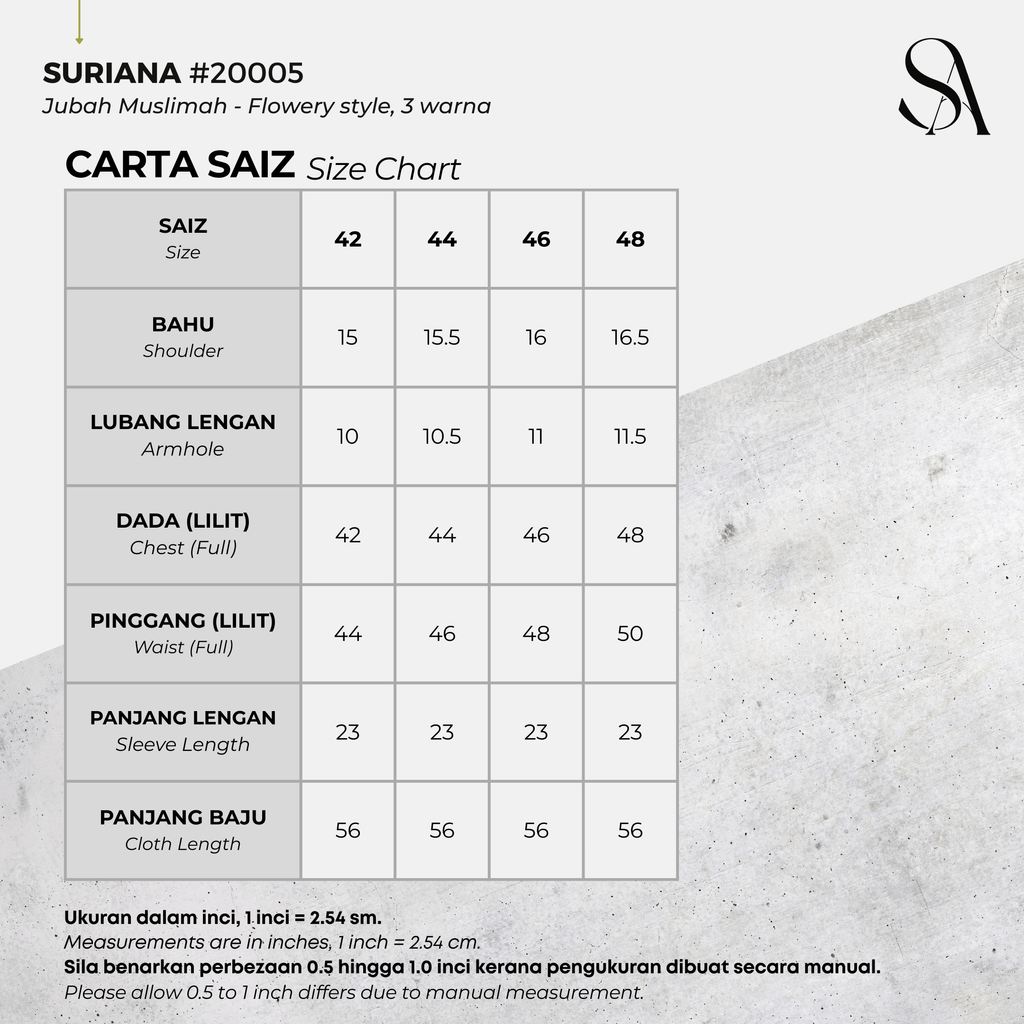 SURIANA #20005
Jubah Muslimah - Flowery style, 3 warna

SA

CARTA SAIZ Size Chart

| SAIZ Size | 42 | 44 | 46 | 48 |
|---|---|---|---|---|
| BAHU Shoulder | 15 | 15.5 | 16 | 16.5 |
| LUBANG LENGAN Armhole | 10 | 10.5 | 11 | 11.5 |
| DADA (LILIT) Chest (Full) | 42 | 44 | 46 | 48 |
| PINGGANG (LILIT) Waist (Full) | 44 | 46 | 48 | 50 |
| PANJANG LENGAN Sleeve Length | 23 | 23 | 23 | 23 |
| PANJANG BAJU Cloth Length | 56 | 56 | 56 | 56 |

Ukuran dalam inci, 1 inci = 2.54 sm.
Measurements are in inches, 1 inch = 2.54 cm.
Sila benarkan perbezaan 0.5 hingga 1.0 inci kerana pengukuran dibuat secara manual.
Please allow 0.5 to 1 inch differs due to manual measurement.